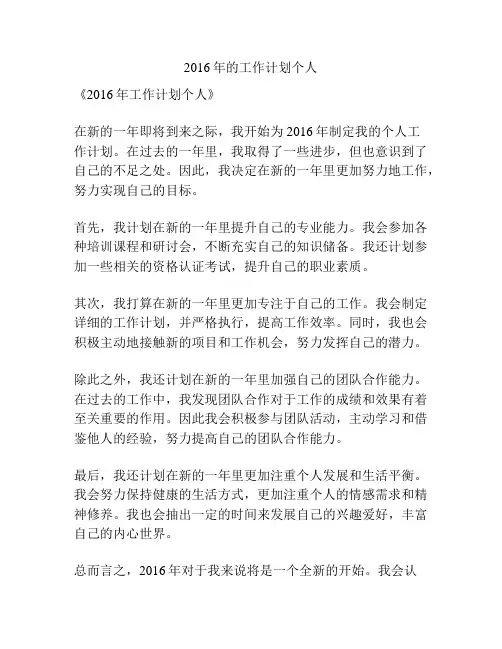 2016年的工作计划个人

《2016年工作计划个人》

在新的一年即将到来之际，我开始为2016年制定我的个人工作计划。在过去的一年里，我取得了一些进步，但也意识到了自己的不足之处。因此，我决定在新的一年里更加努力地工作，努力实现自己的目标。

首先，我计划在新的一年里提升自己的专业能力。我会参加各种培训课程和研讨会，不断充实自己的知识储备。我还计划参加一些相关的资格认证考试，提升自己的职业素质。

其次，我打算在新的一年里更加专注于自己的工作。我会制定详细的工作计划，并严格执行，提高工作效率。同时，我也会积极主动地接触新的项目和工作机会，努力发挥自己的潜力。

除此之外，我还计划在新的一年里加强自己的团队合作能力。在过去的工作中，我发现团队合作对于工作的成绩和效果有着至关重要的作用。因此我会积极参与团队活动，主动学习和借鉴他人的经验，努力提高自己的团队合作能力。

最后，我还计划在新的一年里更加注重个人发展和生活平衡。我会努力保持健康的生活方式，更加注重个人的情感需求和精神修养。我也会抽出一定的时间来发展自己的兴趣爱好，丰富自己的内心世界。

总而言之，2016年对于我来说将是一个全新的开始。我会认